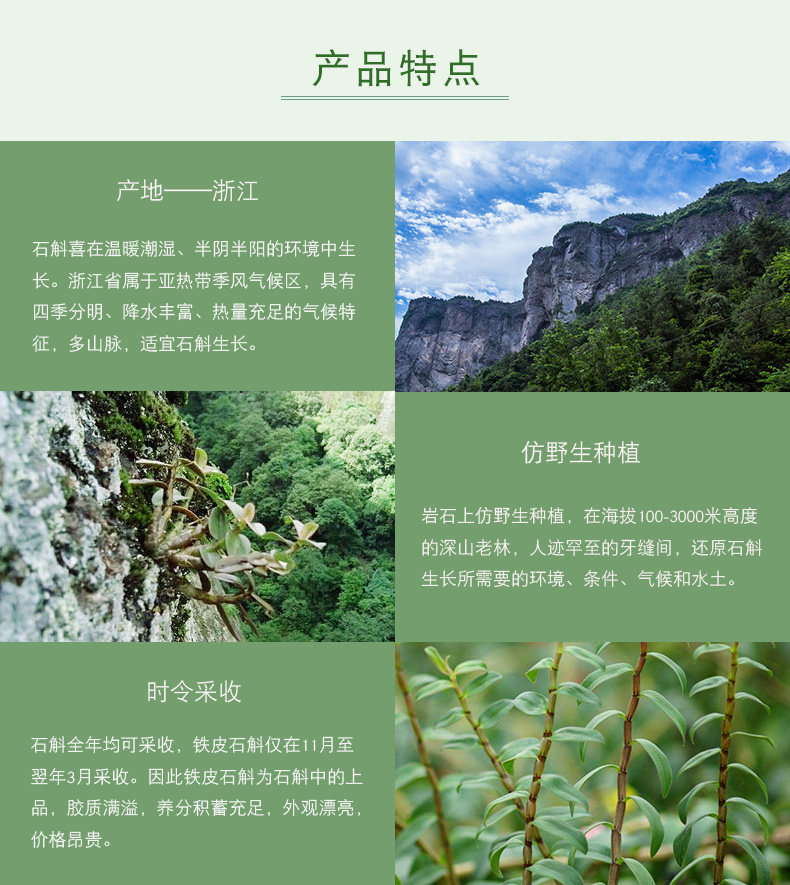 产品特点

产地——浙江

石斛喜在温暖潮湿、半阴半阳的环境中生长。浙江省属于亚热带季风气候区，具有四季分明、降水丰富、热量充足的气候特征，多山脉，适宜石斛生长。

仿野生种植

岩石上仿野生种植，在海拔100-3000米高度的深山老林，人迹罕至的牙缝间，还原石斛生长所需要的环境、条件、气候和水土。

时令采收

石斛全年均可采收，铁皮石斛仅在11月至翌年3月采收。因此铁皮石斛为石斛中的上品，胶质满溢，养分积蓄充足，外观漂亮，价格昂贵。